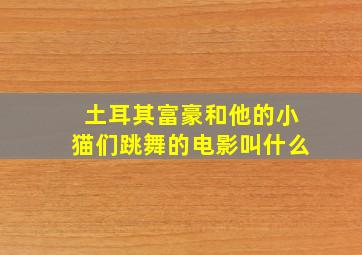 土耳其富豪和他的小猫们跳舞的电影叫什么